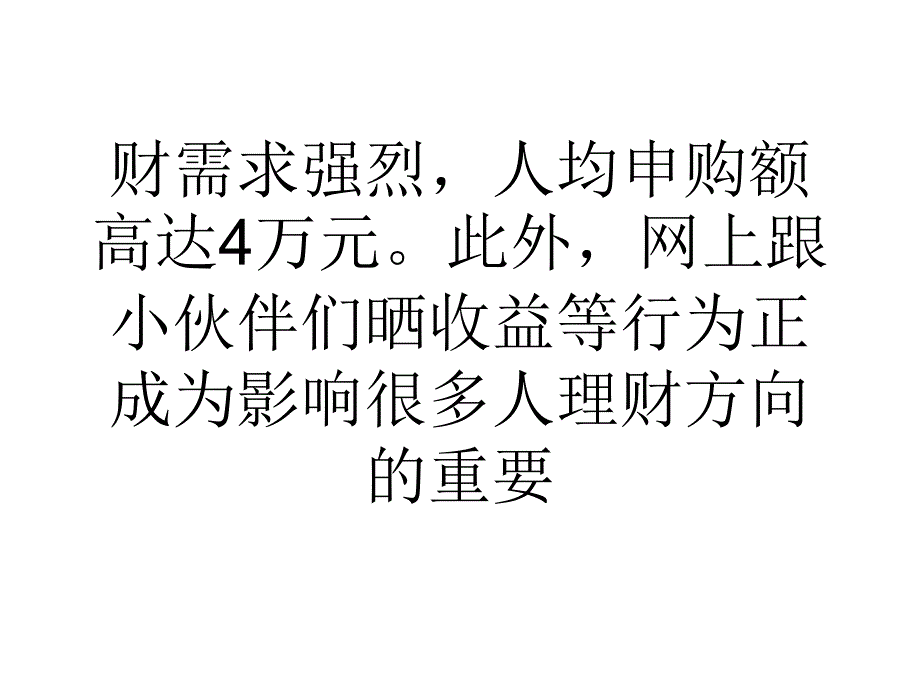 财需求强烈，人均申购额高达4万元。此外，网上跟小伙伴们晒收益等行为正成为影响很多人理财方向的重要